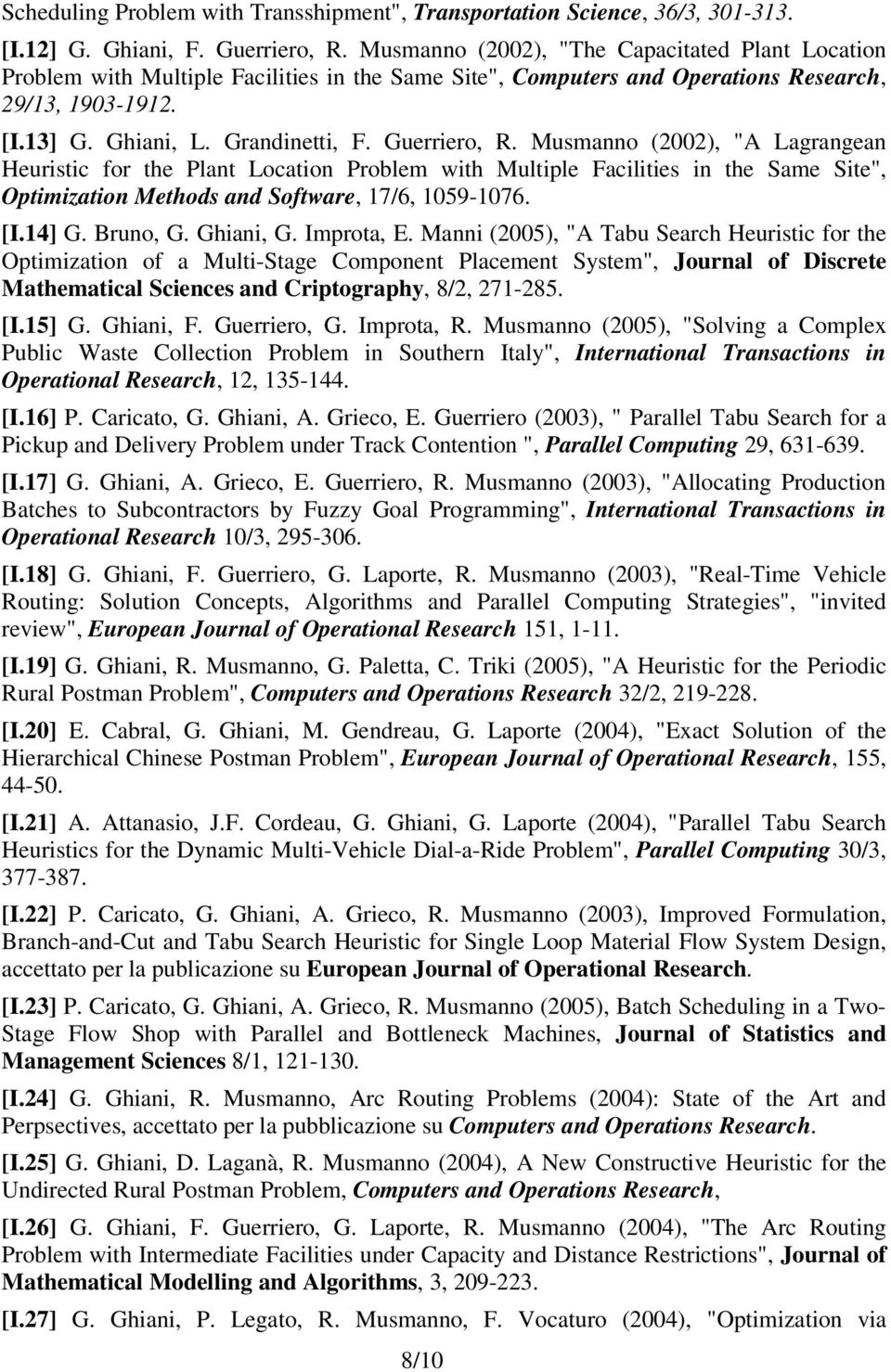 Scheduling Problem with Transshipment", Transportation Science, 36/3, 301-313.

[I.12] G. Ghiani, F. Guerriero, R. Musmanno (2002), "The Capacitated Plant Location Problem with Multiple Facilities in the Same Site", Computers and Operations Research, 29/13, 1903-1912.

[I.13] G. Ghiani, L. Grandinetti, F. Guerriero, R. Musmanno (2002), "A Lagrangean Heuristic for the Plant Location Problem with Multiple Facilities in the Same Site", Optimization Methods and Software, 17/6, 1059-1076.

[I.14] G. Bruno, G. Ghiani, G. Improta, E. Manni (2005), "A Tabu Search Heuristic for the Optimization of a Multi-Stage Component Placement System", Journal of Discrete Mathematical Sciences and Criptography, 8/2, 271-285.

[I.15] G. Ghiani, F. Guerriero, G. Improta, R. Musmanno (2005), "Solving a Complex Public Waste Collection Problem in Southern Italy", International Transactions in Operational Research, 12, 135-144.

[I.16] P. Caricato, G. Ghiani, A. Grieco, E. Guerriero (2003), " Parallel Tabu Search for a Pickup and Delivery Problem under Track Contention ", Parallel Computing 29, 631-639.

[I.17] G. Ghiani, A. Grieco, E. Guerriero, R. Musmanno (2003), "Allocating Production Batches to Subcontractors by Fuzzy Goal Programming", International Transactions in Operational Research 10/3, 295-306.

[I.18] G. Ghiani, F. Guerriero, G. Laporte, R. Musmanno (2003), "Real-Time Vehicle Routing: Solution Concepts, Algorithms and Parallel Computing Strategies", "invited review", European Journal of Operational Research 151, 1-11.

[I.19] G. Ghiani, R. Musmanno, G. Paletta, C. Triki (2005), "A Heuristic for the Periodic Rural Postman Problem", Computers and Operations Research 32/2, 219-228.

[I.20] E. Cabral, G. Ghiani, M. Gendreau, G. Laporte (2004), "Exact Solution of the Hierarchical Chinese Postman Problem", European Journal of Operational Research, 155, 44-50.

[I.21] A. Attanasio, J.F. Cordeau, G. Ghiani, G. Laporte (2004), "Parallel Tabu Search Heuristics for the Dynamic Multi-Vehicle Dial-a-Ride Problem", Parallel Computing 30/3, 377-387.

[I.22] P. Caricato, G. Ghiani, A. Grieco, R. Musmanno (2003), Improved Formulation, Branch-and-Cut and Tabu Search Heuristic for Single Loop Material Flow System Design, accettato per la publicazione su European Journal of Operational Research.

[I.23] P. Caricato, G. Ghiani, A. Grieco, R. Musmanno (2005), Batch Scheduling in a Two-Stage Flow Shop with Parallel and Bottleneck Machines, Journal of Statistics and Management Sciences 8/1, 121-130.

[I.24] G. Ghiani, R. Musmanno, Arc Routing Problems (2004): State of the Art and Perpsectives, accettato per la pubblicazione su Computers and Operations Research.

[I.25] G. Ghiani, D. Laganà, R. Musmanno (2004), A New Constructive Heuristic for the Undirected Rural Postman Problem, Computers and Operations Research,

[I.26] G. Ghiani, F. Guerriero, G. Laporte, R. Musmanno (2004), "The Arc Routing Problem with Intermediate Facilities under Capacity and Distance Restrictions", Journal of Mathematical Modelling and Algorithms, 3, 209-223.

[I.27] G. Ghiani, P. Legato, R. Musmanno, F. Vocaturo (2004), "Optimization via

8/10